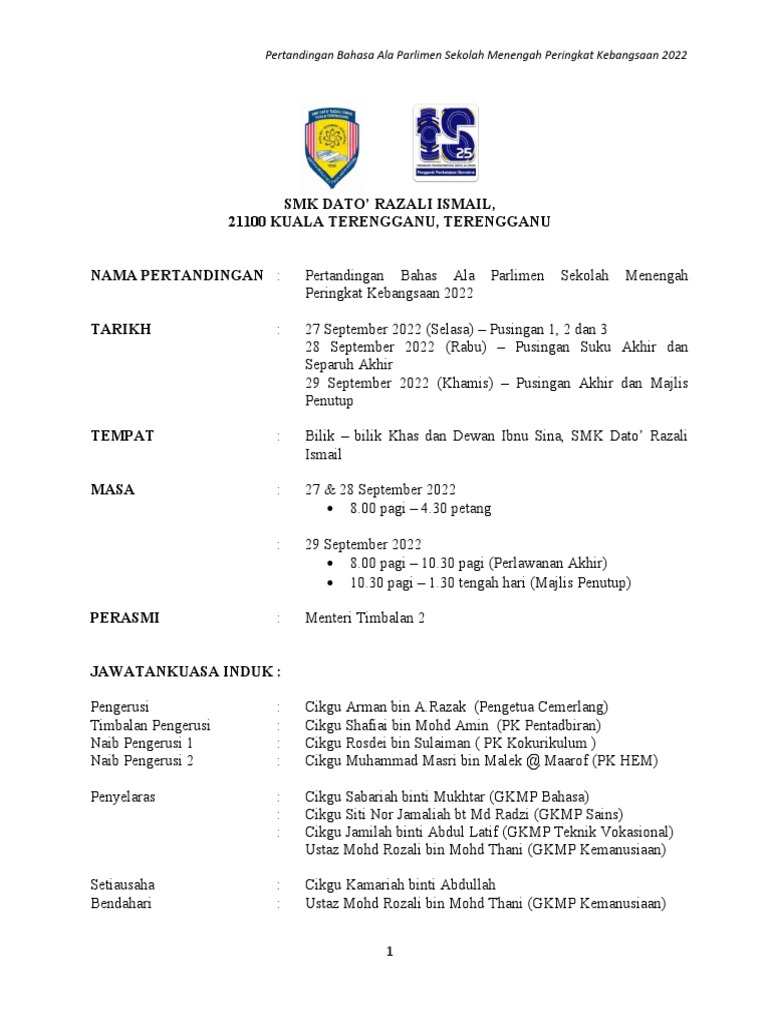 Pertandingan Bahasa Ala Parlimen Sekolah Menengah Peringkat Kebangsaan 2022

25

SMK DATO' RAZALI ISMAIL,
21100 KUALA TERENGGANU, TERENGGANU

NAMA PERTANDINGAN : Pertandingan Bahas Ala Parlimen Sekolah Menengah Peringkat Kebangsaan 2022

TARIKH : 27 September 2022 (Selasa) – Pusingan 1, 2 dan 3
28 September 2022 (Rabu) – Pusingan Suku Akhir dan Separuh Akhir
29 September 2022 (Khamis) – Pusingan Akhir dan Majlis Penutup

TEMPAT : Bilik – bilik Khas dan Dewan Ibnu Sina, SMK Dato' Razali Ismail

MASA : 27 & 28 September 2022
• 8.00 pagi – 4.30 petang

: 29 September 2022
• 8.00 pagi – 10.30 pagi (Perlawanan Akhir)
• 10.30 pagi – 1.30 tengah hari (Majlis Penutup)

PERASMI : Menteri Timbalan 2

JAWATANKUASA INDUK :

Pengerusi : Cikgu Arman bin A.Razak (Pengetua Cemerlang)
Timbalan Pengerusi : Cikgu Shafiai bin Mohd Amin (PK Pentadbiran)
Naib Pengerusi 1 : Cikgu Rosdei bin Sulaiman ( PK Kokurikulum )
Naib Pengerusi 2 : Cikgu Muhammad Masri bin Malek @ Maarof (PK HEM)

Penyelaras : Cikgu Sabariah binti Mukhtar (GKMP Bahasa)
: Cikgu Siti Nor Jamaliah bt Md Radzi (GKMP Sains)
: Cikgu Jamilah binti Abdul Latif (GKMP Teknik Vokasional)
Ustaz Mohd Rozali bin Mohd Thani (GKMP Kemanusiaan)

Setiausaha : Cikgu Kamariah binti Abdullah
Bendahari : Ustaz Mohd Rozali bin Mohd Thani (GKMP Kemanusiaan)

1